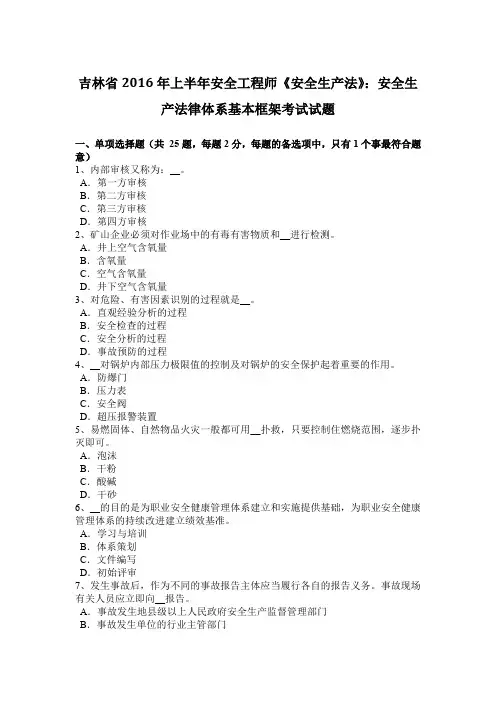 吉林省 2016 年上半年安全工程师《安全生产法》：安全生产法律体系基本框架考试试题

一、单项选择题（共 25 题，每题 2 分，每题的备选项中，只有 1 个事最符合题意）
1、内部审核又称为：__。
A．第一方审核
B．第二方审核
C．第三方审核
D．第四方审核
2、矿山企业必须对作业场中的有毒有害物质和__进行检测。
A．井上空气含氧量
B．含氧量
C．空气含氧量
D．井下空气含氧量
3、对危险、有害因素识别的过程就是__。
A．直观经验分析的过程
B．安全检查的过程
C．安全分析的过程
D．事故预防的过程
4、__对锅炉内部压力极限值的控制及对锅炉的安全保护起着重要的作用。
A．防爆门
B．压力表
C．安全阀
D．超压报警装置
5、易燃固体、自然物品火灾一般都可用__扑救，只要控制住燃烧范围，逐步扑灭即可。
A．泡沫
B．干粉
C．酸碱
D．干砂
6、__的目的是为职业安全健康管理体系建立和实施提供基础，为职业安全健康管理体系的持续改进建立绩效基准。
A．学习与培训
B．体系策划
C．文件编写
D．初始评审
7、发生事故后，作为不同的事故报告主体应当履行各自的报告义务。事故现场有关人员应立即向__报告。
A．事故发生地县级以上人民政府安全生产监督管理部门
B．事故发生单位的行业主管部门